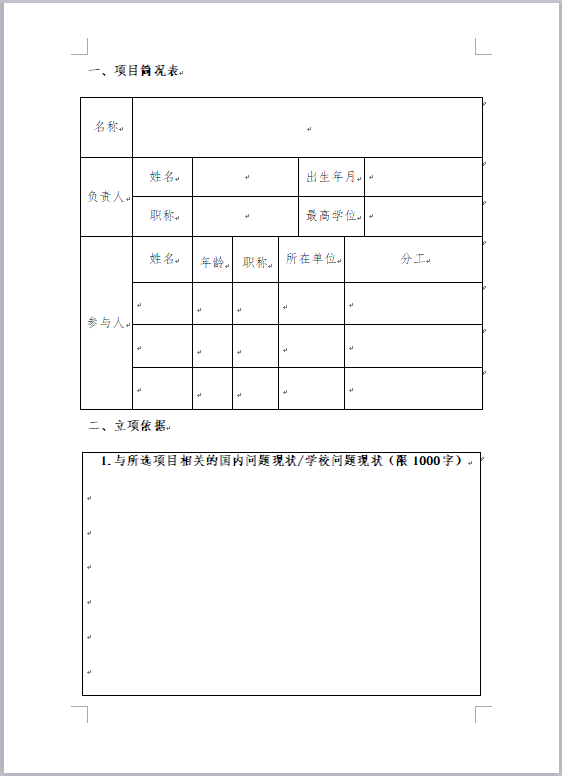 一、项目简况表

| 名称 | | | | | |
|---|---|---|---|---|---|
| 负责人 | 姓名 | | 出生年月 | | |
| | 职称 | | 最高学位 | | |
| 参与人 | 姓名 | 年龄 | 职称 | 所在单位 | 分工 |
| | | | | | |
| | | | | | |
| | | | | | |

二、立项依据

1. 与所选项目相关的国内问题现状/学校问题现状（限 1000 字）